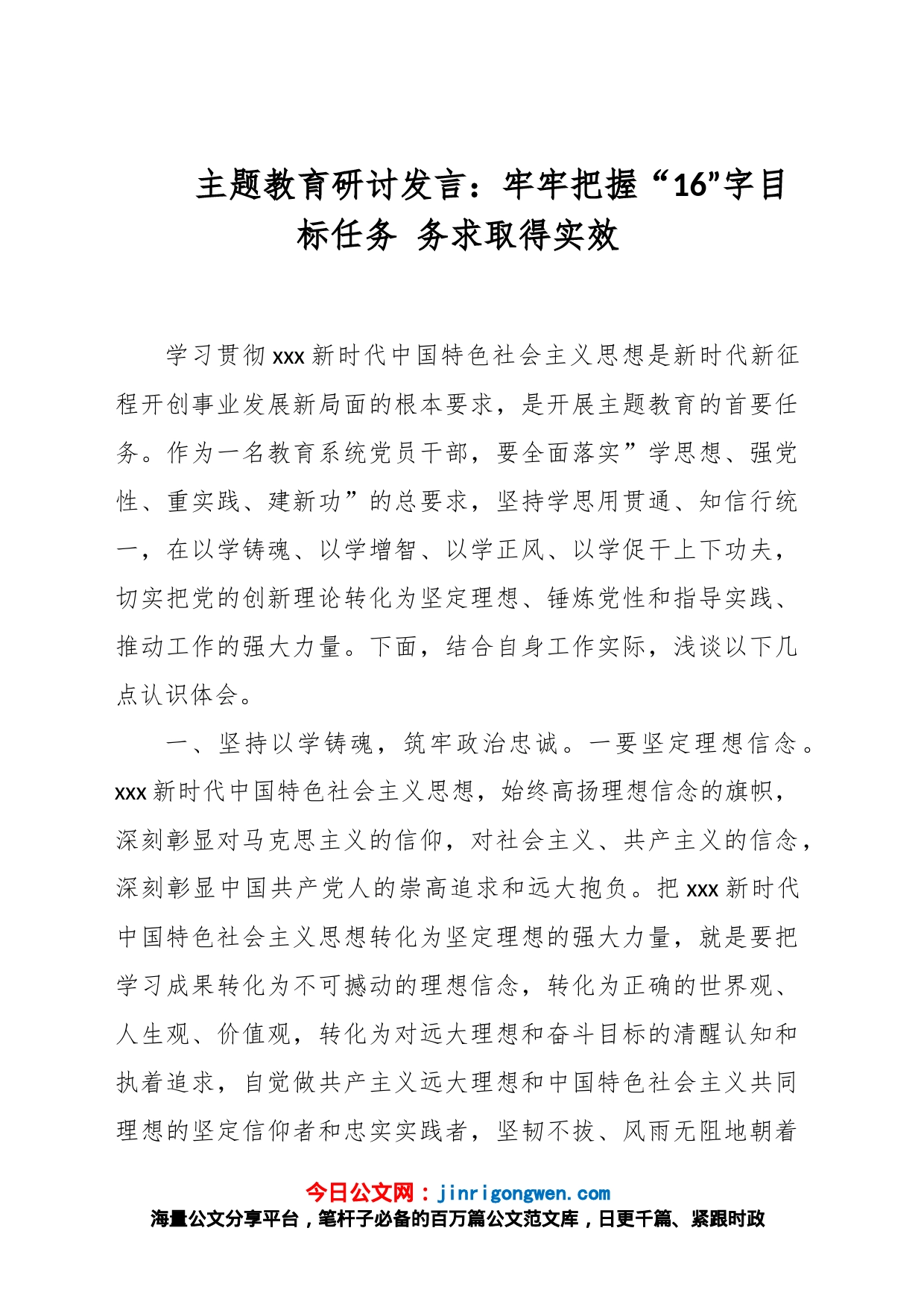 主题教育研讨发言：牢牢把握“16”字目标任务 务求取得实效

学习贯彻xxx新时代中国特色社会主义思想是新时代新征程开创事业发展新局面的根本要求，是开展主题教育的首要任务。作为一名教育系统党员干部，要全面落实”学思想、强党性、重实践、建新功”的总要求，坚持学思用贯通、知信行统一，在以学铸魂、以学增智、以学正风、以学促干上下功夫，切实把党的创新理论转化为坚定理想、锤炼党性和指导实践、推动工作的强大力量。下面，结合自身工作实际，浅谈以下几点认识体会。

一、坚持以学铸魂，筑牢政治忠诚。一要坚定理想信念。xxx新时代中国特色社会主义思想，始终高扬理想信念的旗帜，深刻彰显对马克思主义的信仰，对社会主义、共产主义的信念，深刻彰显中国共产党人的崇高追求和远大抱负。把xxx新时代中国特色社会主义思想转化为坚定理想的强大力量，就是要把学习成果转化为不可撼动的理想信念，转化为正确的世界观、人生观、价值观，转化为对远大理想和奋斗目标的清醒认知和执着追求，自觉做共产主义远大理想和中国特色社会主义共同理想的坚定信仰者和忠实实践者，坚韧不拔、风雨无阻地朝着

今日公文网：jinrigongwen.com
海量公文分享平台，笔杆子必备的百万篇公文范文库，日更千篇、紧跟时政